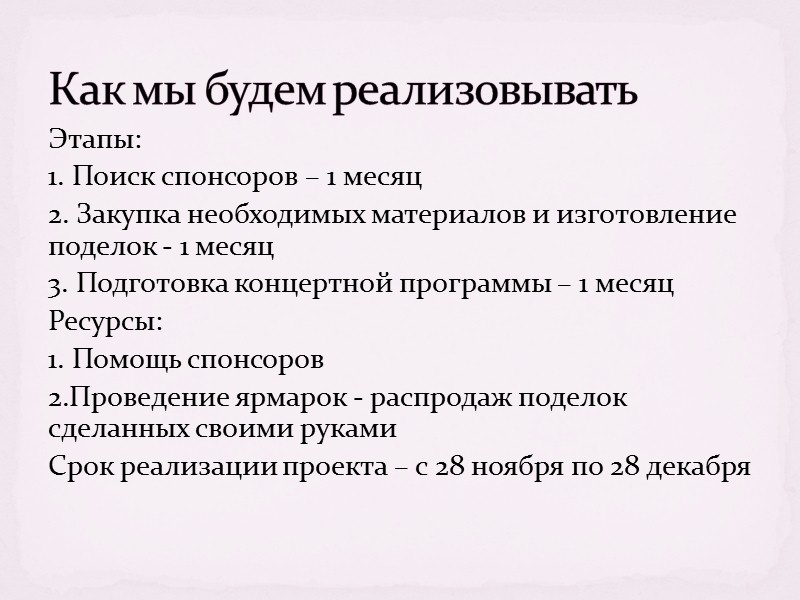 Как мы будем реализовывать

Этапы:

1. Поиск спонсоров – 1 месяц

2. Закупка необходимых материалов и изготовление поделок - 1 месяц

3. Подготовка концертной программы – 1 месяц

Ресурсы:

1. Помощь спонсоров

2.Проведение ярмарок - распродаж поделок сделанных своими руками

Срок реализации проекта – с 28 ноября по 28 декабря